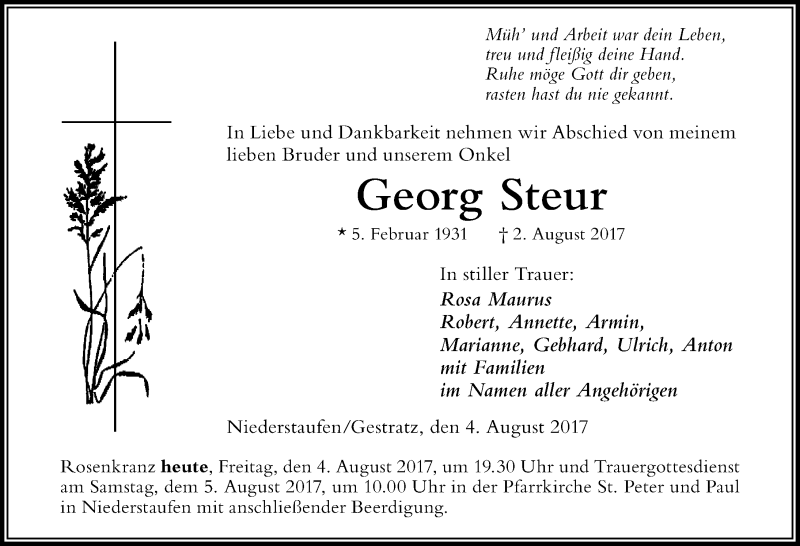 Müh' und Arbeit war dein Leben,
treu und fleißig deine Hand.
Ruhe möge Gott dir geben,
rasten hast du nie gekannt.

In Liebe und Dankbarkeit nehmen wir Abschied von meinem lieben Bruder und unserem Onkel

Georg Steur

* 5. Februar 1931 † 2. August 2017

In stiller Trauer:
Rosa Maurus
Robert, Annette, Armin,
Marianne, Gebhard, Ulrich, Anton
mit Familien
im Namen aller Angehörigen

Niederstaufen/Gestratz, den 4. August 2017

Rosenkranz heute, Freitag, den 4. August 2017, um 19.30 Uhr und Trauergottesdienst am Samstag, dem 5. August 2017, um 10.00 Uhr in der Pfarrkirche St. Peter und Paul in Niederstaufen mit anschließender Beerdigung.